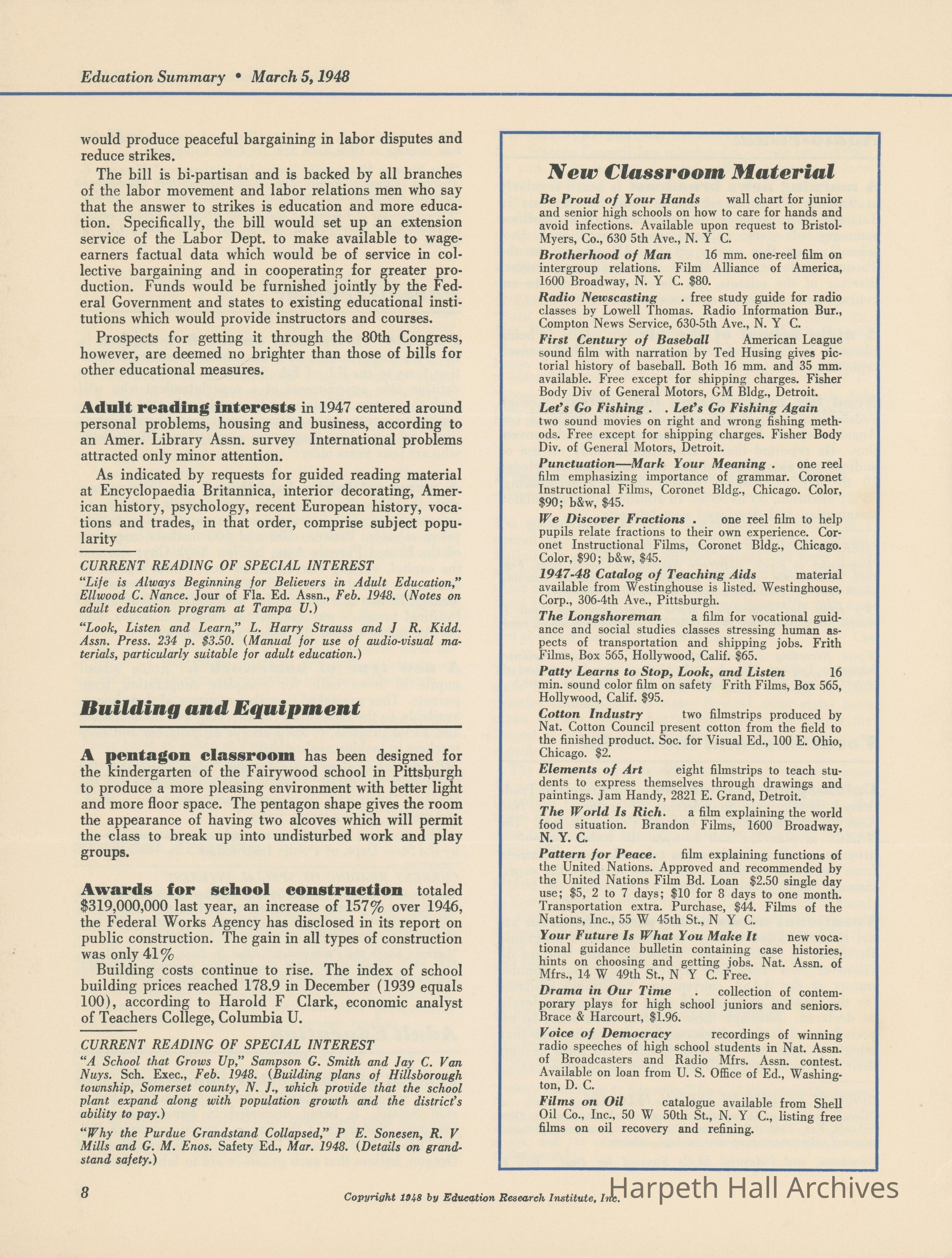 Education Summary • March 5, 1948

would produce peaceful bargaining in labor disputes and reduce strikes.

The bill is bi-partisan and is backed by all branches of the labor movement and labor relations men who say that the answer to strikes is education and more education. Specifically, the bill would set up an extension service of the Labor Dept. to make available to wage-earners factual data which would be of service in collective bargaining and in cooperating for greater production. Funds would be furnished jointly by the Federal Government and states to existing educational institutions which would provide instructors and courses.

Prospects for getting it through the 80th Congress, however, are deemed no brighter than those of bills for other educational measures.

Adult reading interests in 1947 centered around personal problems, housing and business, according to an Amer. Library Assn. survey International problems attracted only minor attention.

As indicated by requests for guided reading material at Encyclopaedia Britannica, interior decorating, American history, psychology, recent European history, vocations and trades, in that order, comprise subject popularity

CURRENT READING OF SPECIAL INTEREST
"Life is Always Beginning for Believers in Adult Education," Ellwood C. Nance. Jour of Fla. Ed. Assn., Feb. 1948. (Notes on adult education program at Tampa U.)

"Look, Listen and Learn," L. Harry Strauss and J R. Kidd. Assn. Press. 234 p. $3.50. (Manual for use of audio-visual materials, particularly suitable for adult education.)

Building and Equipment

A pentagon classroom has been designed for the kindergarten of the Fairywood school in Pittsburgh to produce a more pleasing environment with better light and more floor space. The pentagon shape gives the room the appearance of having two alcoves which will permit the class to break up into undisturbed work and play groups.

Awards for school construction totaled $319,000,000 last year, an increase of 157% over 1946, the Federal Works Agency has disclosed in its report on public construction. The gain in all types of construction was only 41%

Building costs continue to rise. The index of school building prices reached 178.9 in December (1939 equals 100), according to Harold F Clark, economic analyst of Teachers College, Columbia U.

CURRENT READING OF SPECIAL INTEREST
"A School that Grows Up," Sampson G. Smith and Jay C. Van Nuys. Sch. Exec., Feb. 1948. (Building plans of Hillsborough township, Somerset county, N. J., which provide that the school plant expand along with population growth and the district's ability to pay.)

"Why the Purdue Grandstand Collapsed," P E. Sonesen, R. V Mills and G. M. Enos. Safety Ed., Mar. 1948. (Details on grandstand safety.)

New Classroom Material

Be Proud of Your Hands wall chart for junior and senior high schools on how to care for hands and avoid infections. Available upon request to Bristol-Myers, Co., 630 5th Ave., N. Y C.

Brotherhood of Man 16 mm. one-reel film on intergroup relations. Film Alliance of America, 1600 Broadway, N. Y C. $80.

Radio Newscasting . free study guide for radio classes by Lowell Thomas. Radio Information Bur., Compton News Service, 630-5th Ave., N. Y C.

First Century of Baseball American League sound film with narration by Ted Husing gives pictorial history of baseball. Both 16 mm. and 35 mm. available. Free except for shipping charges. Fisher Body Div of General Motors, GM Bldg., Detroit.

Let's Go Fishing . . Let's Go Fishing Again two sound movies on right and wrong fishing methods. Free except for shipping charges. Fisher Body Div. of General Motors, Detroit.

Punctuation—Mark Your Meaning . one reel film emphasizing importance of grammar. Coronet Instructional Films, Coronet Bldg., Chicago. Color, $90; b&w, $45.

We Discover Fractions . one reel film to help pupils relate fractions to their own experience. Coronet Instructional Films, Coronet Bldg., Chicago. Color, $90; b&w, $45.

1947-48 Catalog of Teaching Aids material available from Westinghouse is listed. Westinghouse, Corp., 306-4th Ave., Pittsburgh.

The Longshoreman a film for vocational guidance and social studies classes stressing human aspects of transportation and shipping jobs. Frith Films, Box 565, Hollywood, Calif. $65.

Patty Learns to Stop, Look, and Listen 16 min. sound color film on safety Frith Films, Box 565, Hollywood, Calif. $95.

Cotton Industry two filmstrips produced by Nat. Cotton Council present cotton from the field to the finished product. Soc. for Visual Ed., 100 E. Ohio, Chicago. $2.

Elements of Art eight filmstrips to teach students to express themselves through drawings and paintings. Jam Handy, 2821 E. Grand, Detroit.

The World Is Rich. a film explaining the world food situation. Brandon Films, 1600 Broadway, N. Y. C.

Pattern for Peace. film explaining functions of the United Nations. Approved and recommended by the United Nations Film Bd. Loan $2.50 single day use; $5, 2 to 7 days; $10 for 8 days to one month. Transportation extra. Purchase, $44. Films of the Nations, Inc., 55 W 45th St., N Y C.

Your Future Is What You Make It new vocational guidance bulletin containing case histories, hints on choosing and getting jobs. Nat. Assn. of Mfrs., 14 W 49th St., N Y C. Free.

Drama in Our Time . collection of contemporary plays for high school juniors and seniors. Brace & Harcourt, $1.96.

Voice of Democracy recordings of winning radio speeches of high school students in Nat. Assn. of Broadcasters and Radio Mfrs. Assn. contest. Available on loan from U. S. Office of Ed., Washington, D. C.

Films on Oil catalogue available from Shell Oil Co., Inc., 50 W 50th St., N. Y C., listing free films on oil recovery and refining.

8

Copyright 1948 by Education Research Institute, Inc.

Harpeth Hall Archives